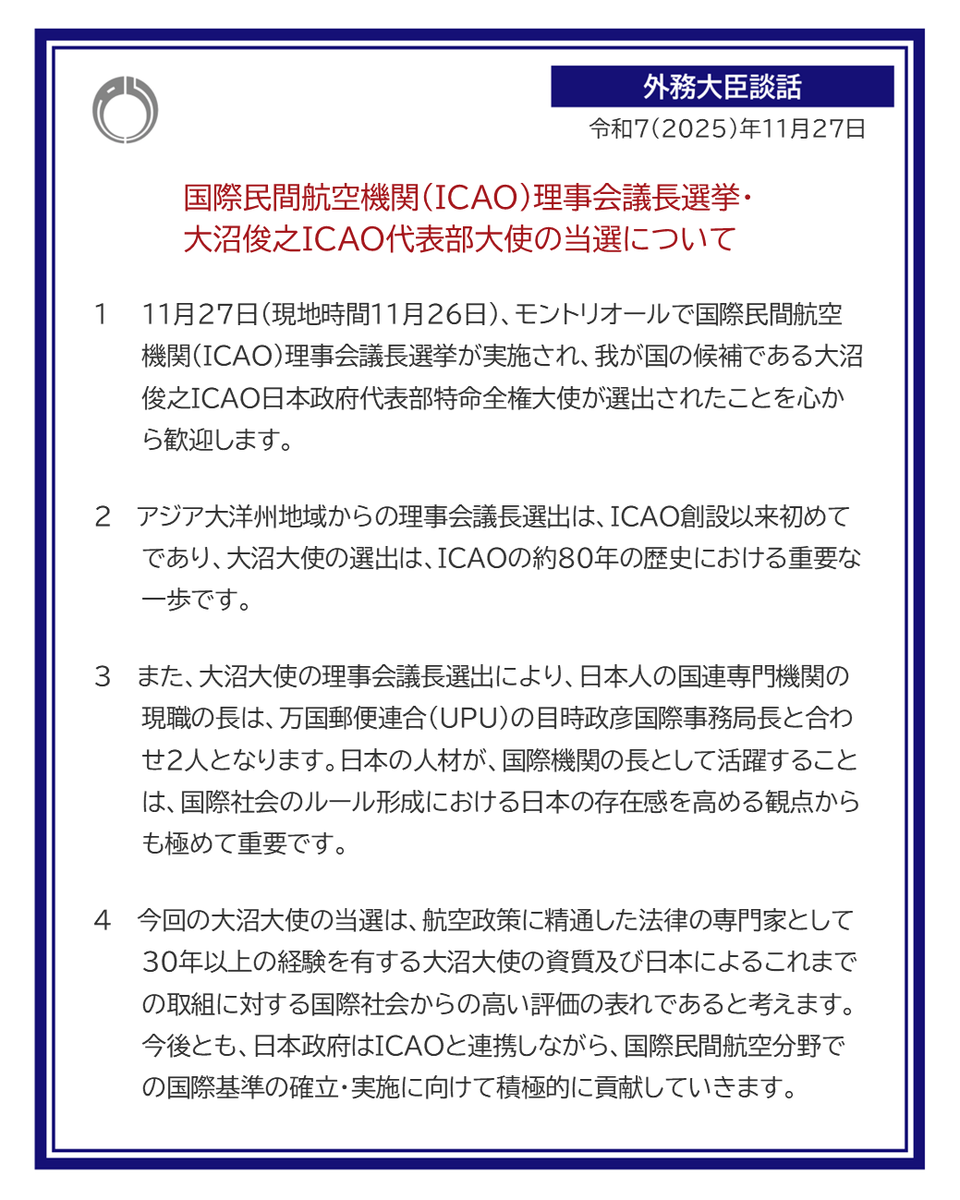 外務大臣談話

令和7（2025）年11月27日

国際民間航空機関（ICAO）理事会議長選挙・大沼俊之ICAO代表部大使の当選について

1　11月27日（現地時間11月26日）、モントリオールで国際民間航空機関（ICAO）理事会議長選挙が実施され、我が国の候補である大沼俊之ICAO日本政府代表部特命全権大使が選出されたことを心から歓迎します。

2　アジア大洋州地域からの理事会議長選出は、ICAO創設以来初めてであり、大沼大使の選出は、ICAOの約80年の歴史における重要な一歩です。

3　また、大沼大使の理事会議長選出により、日本人の国連専門機関の現職の長は、万国郵便連合（UPU）の目時政彦国際事務局長と合わせ2人となります。日本の人材が、国際機関の長として活躍することは、国際社会のルール形成における日本の存在感を高める観点からも極めて重要です。

4　今回の大沼大使の当選は、航空政策に精通した法律の専門家として30年以上の経験を有する大沼大使の資質及び日本によるこれまでの取組に対する国際社会からの高い評価の表れであると考えます。今後とも、日本政府はICAOと連携しながら、国際民間航空分野での国際基準の確立・実施に向けて積極的に貢献していきます。